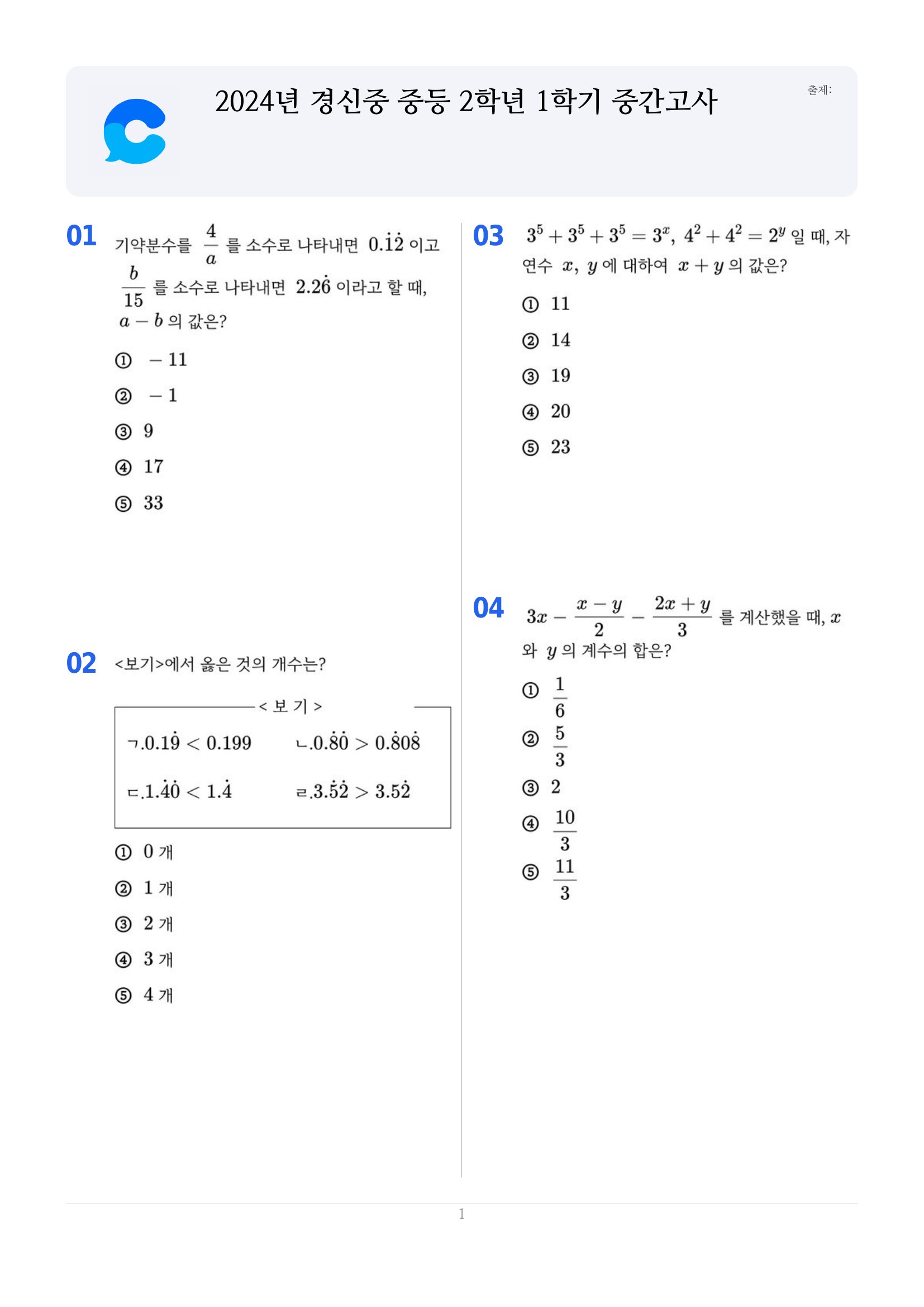 2024년 경신중 중등 2학년 1학기 중간고사

출제:

01 기약분수를 $\frac{4}{a}$ 를 소수로 나타내면 $0.\dot{1}\dot{2}$ 이고 $\frac{b}{15}$ 를 소수로 나타내면 $2.2\dot{6}$ 이라고 할 때, $a-b$ 의 값은?

① $-11$

② $-1$

③ 9

④ 17

⑤ 33

02 <보기>에서 옳은 것의 개수는?

< 보 기 >

ㄱ.$0.1\dot{9} < 0.199$ ㄴ.$0.\dot{8}\dot{0} > 0.\dot{8}0\dot{8}$

ㄷ.$1.\dot{4}\dot{0} < 1.\dot{4}$ ㄹ.$3.\dot{5}\dot{2} > 3.5\dot{2}$

① 0 개

② 1 개

③ 2 개

④ 3 개

⑤ 4 개

03 $3^5+3^5+3^5=3^x$, $4^2+4^2=2^y$ 일 때, 자연수 $x$, $y$ 에 대하여 $x+y$ 의 값은?

① 11

② 14

③ 19

④ 20

⑤ 23

04 $3x-\frac{x-y}{2}-\frac{2x+y}{3}$ 를 계산했을 때, $x$ 와 $y$ 의 계수의 합은?

① $\frac{1}{6}$

② $\frac{5}{3}$

③ 2

④ $\frac{10}{3}$

⑤ $\frac{11}{3}$

1